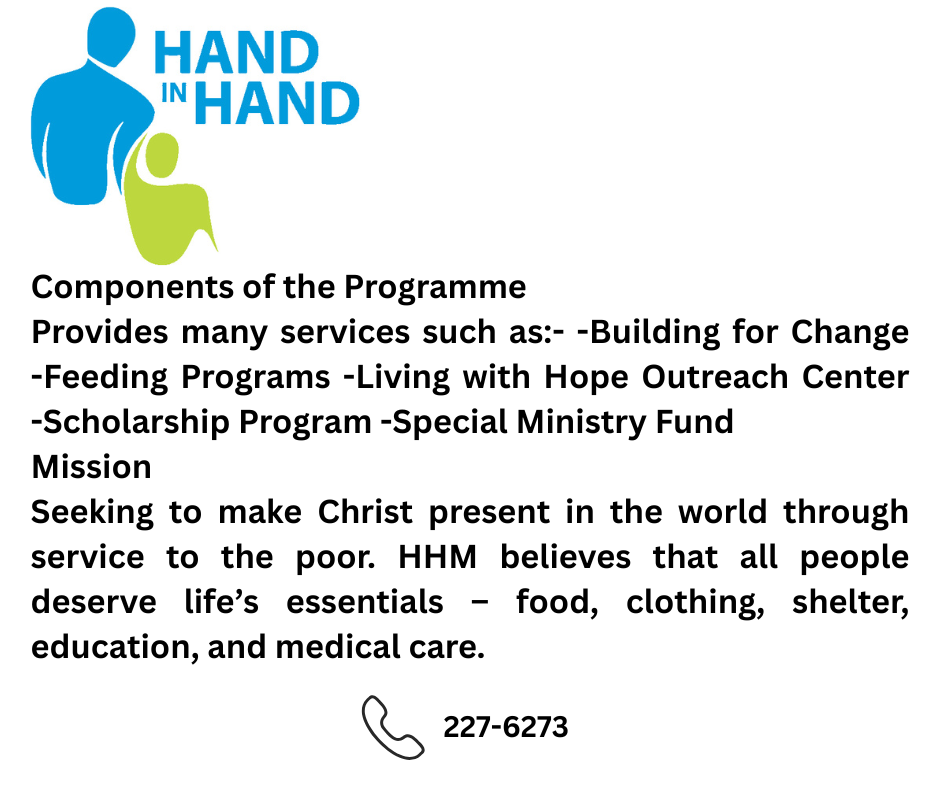 HAND IN HAND

Components of the Programme
Provides many services such as:- -Building for Change -Feeding Programs -Living with Hope Outreach Center -Scholarship Program -Special Ministry Fund
Mission
Seeking to make Christ present in the world through service to the poor. HHM believes that all people deserve life's essentials – food, clothing, shelter, education, and medical care.

227-6273